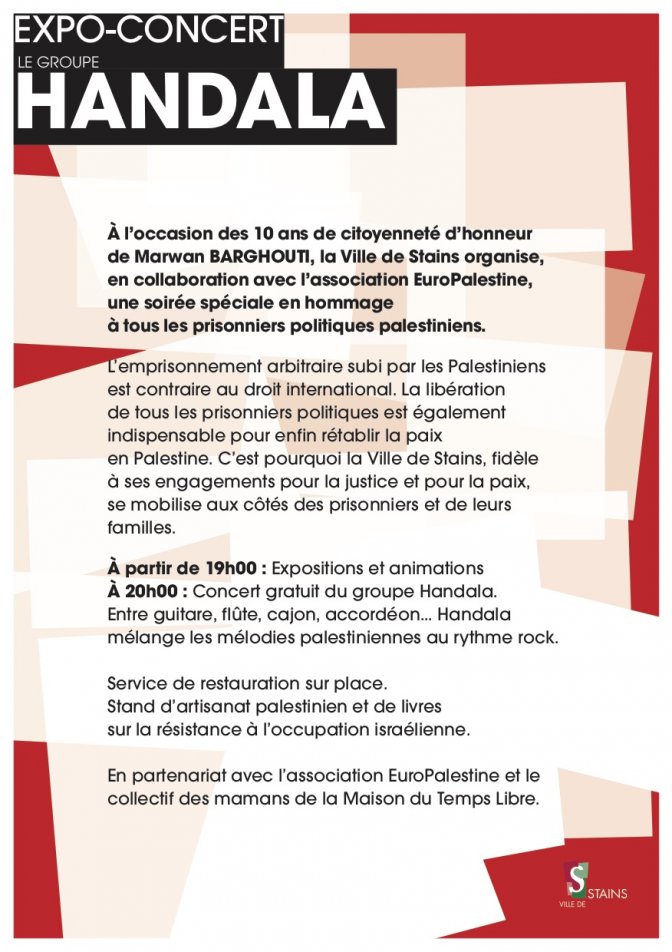 EXPO-CONCERT
LE GROUPE
HANDALA

À l'occasion des 10 ans de citoyenneté d'honneur de Marwan BARGHOUTI, la Ville de Stains organise, en collaboration avec l'association EuroPalestine, une soirée spéciale en hommage à tous les prisonniers politiques palestiniens.

L'emprisonnement arbitraire subi par les Palestiniens est contraire au droit international. La libération de tous les prisonniers politiques est également indispensable pour enfin rétablir la paix en Palestine. C'est pourquoi la Ville de Stains, fidèle à ses engagements pour la justice et pour la paix, se mobilise aux côtés des prisonniers et de leurs familles.

À partir de 19h00 : Expositions et animations
À 20h00 : Concert gratuit du groupe Handala.
Entre guitare, flûte, cajon, accordéon... Handala mélange les mélodies palestiniennes au rythme rock.

Service de restauration sur place.
Stand d'artisanat palestinien et de livres sur la résistance à l'occupation israélienne.

En partenariat avec l'association EuroPalestine et le collectif des mamans de la Maison du Temps Libre.

S
VILLE DE STAINS